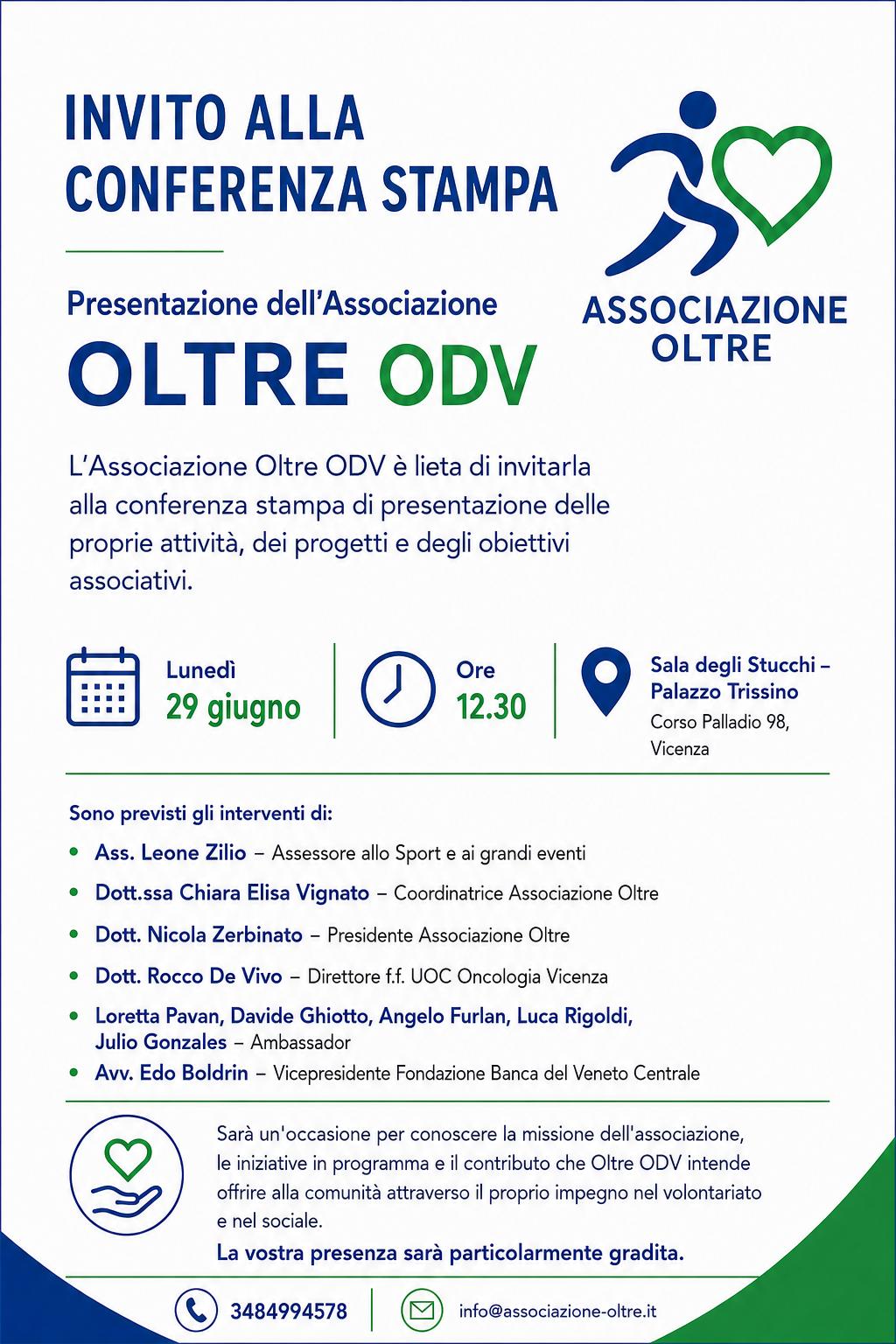 INVITO ALLA CONFERENZA STAMPA

ASSOCIAZIONE OLTRE

Presentazione dell'Associazione

OLTRE ODV

L'Associazione Oltre ODV è lieta di invitarla alla conferenza stampa di presentazione delle proprie attività, dei progetti e degli obiettivi associativi.

Lunedì
29 giugno

Ore
12.30

Sala degli Stucchi – Palazzo Trissino
Corso Palladio 98, Vicenza

Sono previsti gli interventi di:

• Ass. Leone Zilio – Assessore allo Sport e ai grandi eventi
• Dott.ssa Chiara Elisa Vignato – Coordinatrice Associazione Oltre
• Dott. Nicola Zerbinato – Presidente Associazione Oltre
• Dott. Rocco De Vivo – Direttore f.f. UOC Oncologia Vicenza
• Loretta Pavan, Davide Ghiotto, Angelo Furlan, Luca Rigoldi, Julio Gonzales – Ambassador
• Avv. Edo Boldrin – Vicepresidente Fondazione Banca del Veneto Centrale

Sarà un'occasione per conoscere la missione dell'associazione, le iniziative in programma e il contributo che Oltre ODV intende offrire alla comunità attraverso il proprio impegno nel volontariato e nel sociale.

La vostra presenza sarà particolarmente gradita.

3484994578

info@associazione-oltre.it